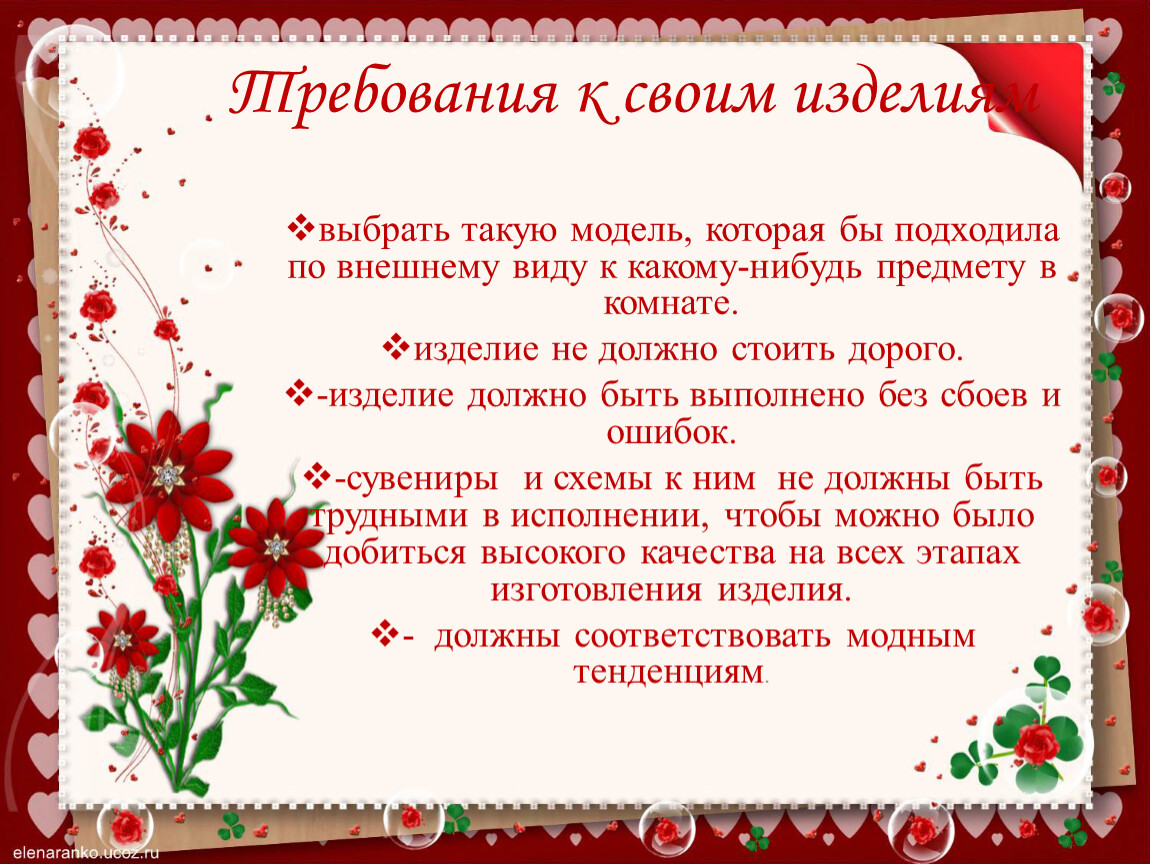 Требования к своим изделиям

❖выбрать такую модель, которая бы подходила по внешнему виду к какому-нибудь предмету в комнате.

❖изделие не должно стоить дорого.

❖-изделие должно быть выполнено без сбоев и ошибок.

❖-сувениры и схемы к ним не должны быть трудными в исполнении, чтобы можно было добиться высокого качества на всех этапах изготовления изделия.

❖- должны соответствовать модным тенденциям.

elenaranko.ucoz.ru